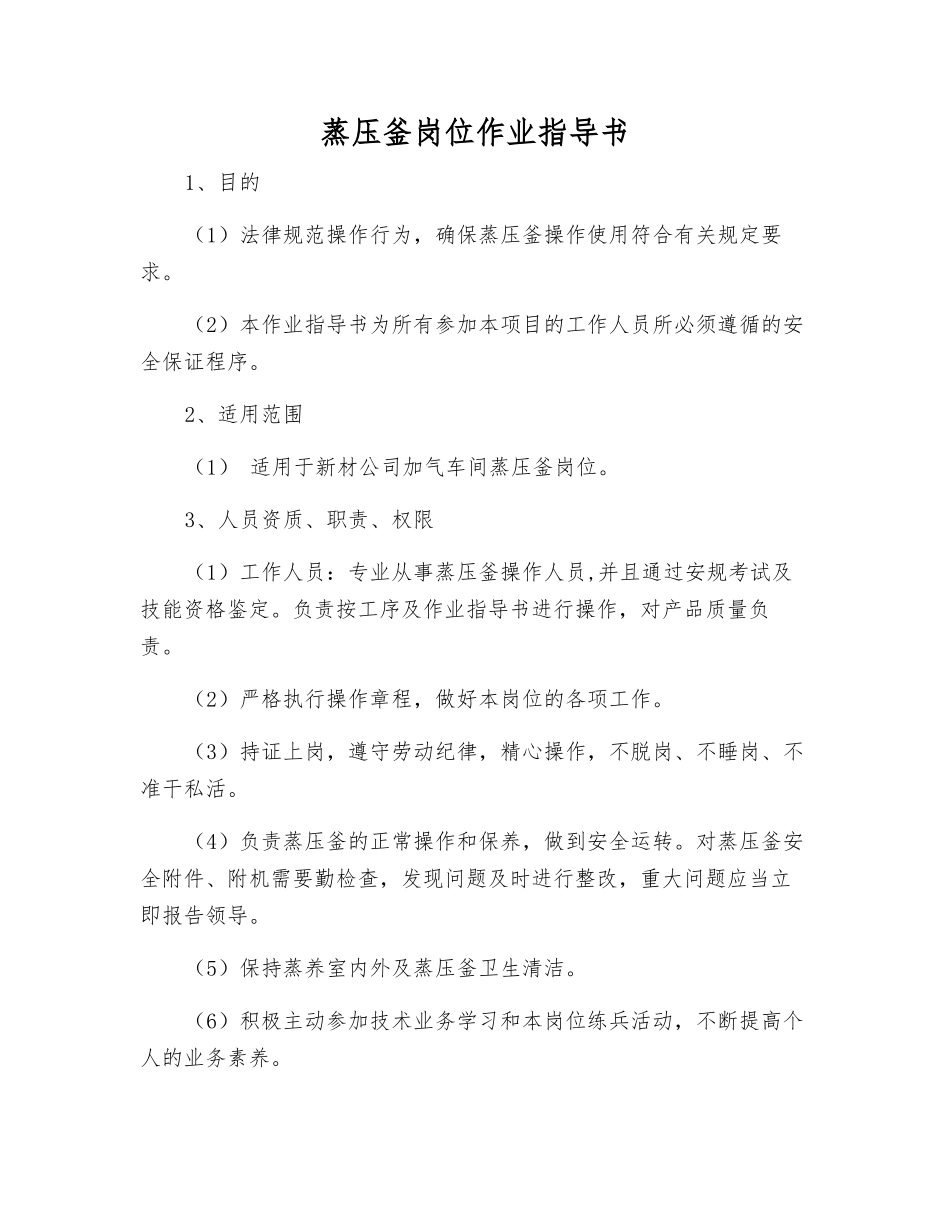 蒸压釜岗位作业指导书

1、目的

（1）法律规范操作行为，确保蒸压釜操作使用符合有关规定要求。

（2）本作业指导书为所有参加本项目的工作人员所必须遵循的安全保证程序。

2、适用范围

（1） 适用于新材公司加气车间蒸压釜岗位。

3、人员资质、职责、权限

（1）工作人员：专业从事蒸压釜操作人员,并且通过安规考试及技能资格鉴定。负责按工序及作业指导书进行操作，对产品质量负责。

（2）严格执行操作章程，做好本岗位的各项工作。

（3）持证上岗，遵守劳动纪律，精心操作，不脱岗、不睡岗、不准干私活。

（4）负责蒸压釜的正常操作和保养，做到安全运转。对蒸压釜安全附件、附机需要勤检查，发现问题及时进行整改，重大问题应当立即报告领导。

（5）保持蒸养室内外及蒸压釜卫生清洁。

（6）积极主动参加技术业务学习和本岗位练兵活动，不断提高个人的业务素养。